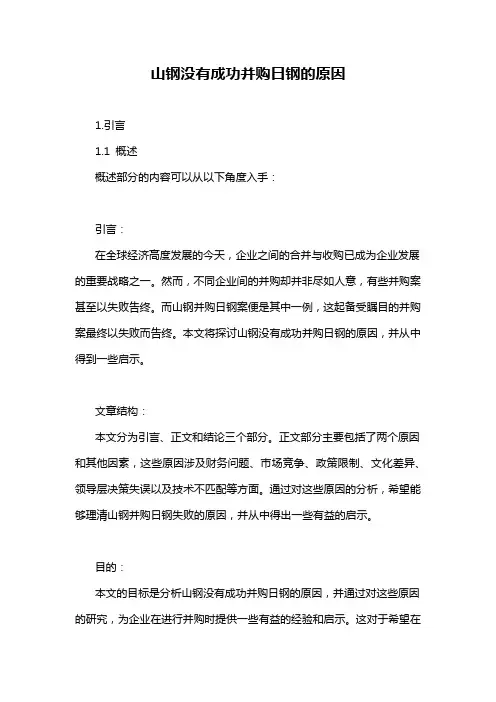 山钢没有成功并购日钢的原因

1.引言

1.1 概述

概述部分的内容可以从以下角度入手：

引言：

在全球经济高度发展的今天，企业之间的合并与收购已成为企业发展的重要战略之一。然而，不同企业间的并购却并非尽如人意，有些并购案甚至以失败告终。而山钢并购日钢案便是其中一例，这起备受瞩目的并购案最终以失败而告终。本文将探讨山钢没有成功并购日钢的原因，并从中得到一些启示。

文章结构：

本文分为引言、正文和结论三个部分。正文部分主要包括了两个原因和其他因素，这些原因涉及财务问题、市场竞争、政策限制、文化差异、领导层决策失误以及技术不匹配等方面。通过对这些原因的分析，希望能够理清山钢并购日钢失败的原因，并从中得出一些有益的启示。

目的：

本文的目标是分析山钢没有成功并购日钢的原因，并通过对这些原因的研究，为企业在进行并购时提供一些有益的经验和启示。这对于希望在